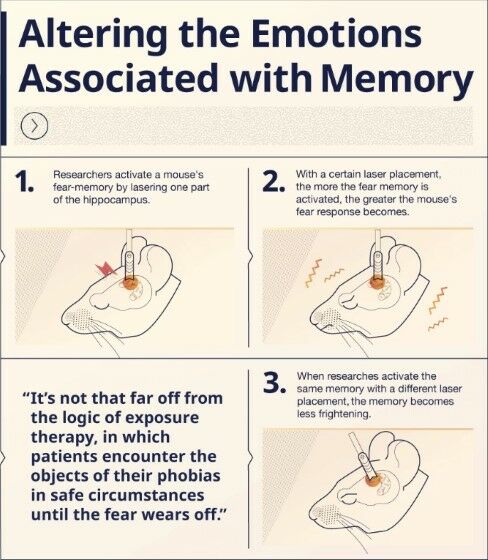 Altering the Emotions Associated with Memory

1. Researchers activate a mouse's fear-memory by lasering one part of the hippocampus.

2. With a certain laser placement, the more the fear memory is activated, the greater the mouse's fear response becomes.

"It's not that far off from the logic of exposure therapy, in which patients encounter the objects of their phobias in safe circumstances until the fear wears off."

3. When researches activate the same memory with a different laser placement, the memory becomes less frightening.